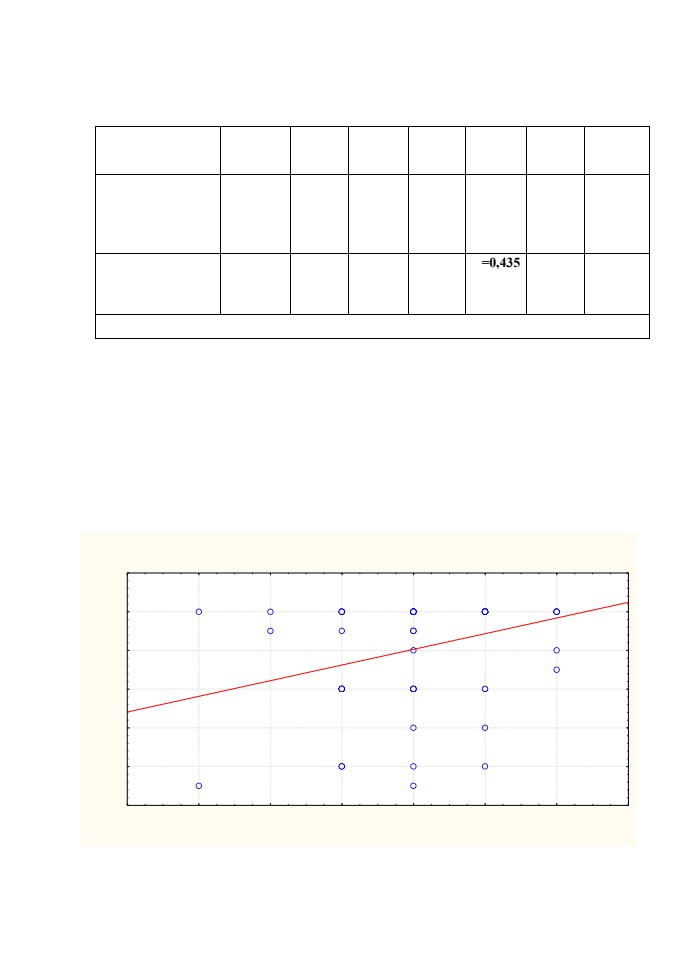 =0,435